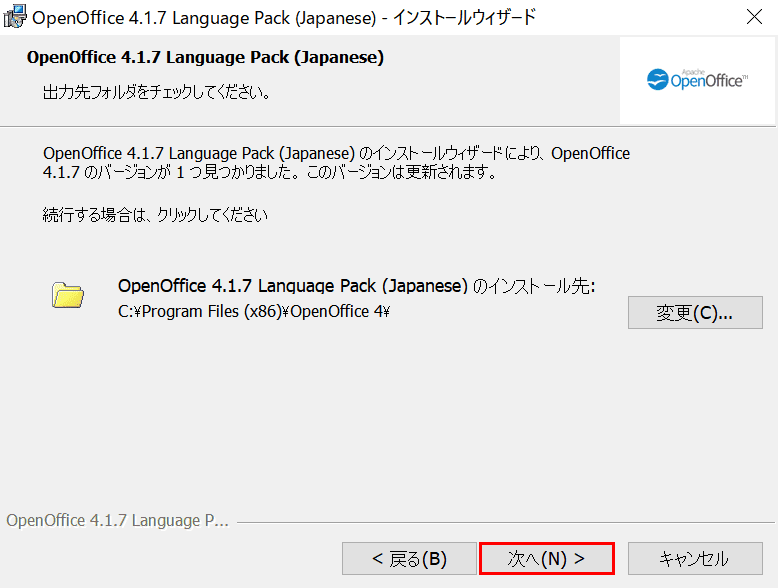 OpenOffice 4.1.7 Language Pack (Japanese) - インストールウィザード

OpenOffice 4.1.7 Language Pack (Japanese)

出力先フォルダをチェックしてください。

Apache OpenOffice™

OpenOffice 4.1.7 Language Pack (Japanese) のインストールウィザードにより、OpenOffice 4.1.7 のバージョンが 1 つ見つかりました。このバージョンは更新されます。

続行する場合は、クリックしてください

OpenOffice 4.1.7 Language Pack (Japanese) のインストール先:
C:¥Program Files (x86)¥OpenOffice 4¥

変更(C)...

OpenOffice 4.1.7 Language P...

< 戻る(B)

次へ(N) >

キャンセル